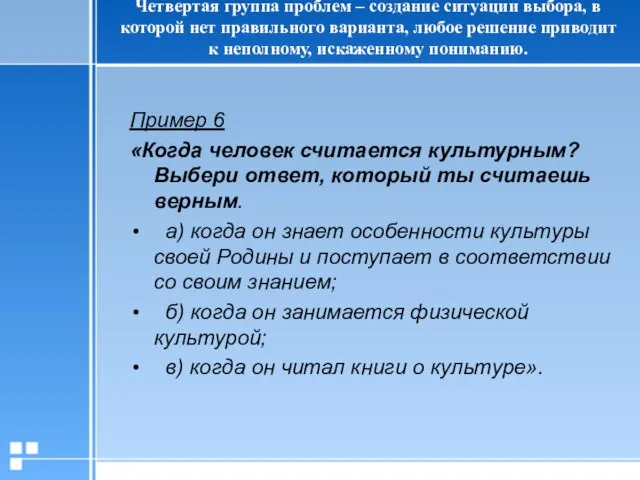 Четвертая группа проблем – создание ситуации выбора, в которой нет правильного варианта, любое решение приводит к неполному, искаженному пониманию.

Пример 6

«Когда человек считается культурным? Выбери ответ, который ты считаешь верным.

• а) когда он знает особенности культуры своей Родины и поступает в соответствии со своим знанием;

• б) когда он занимается физической культурой;

• в) когда он читал книги о культуре».